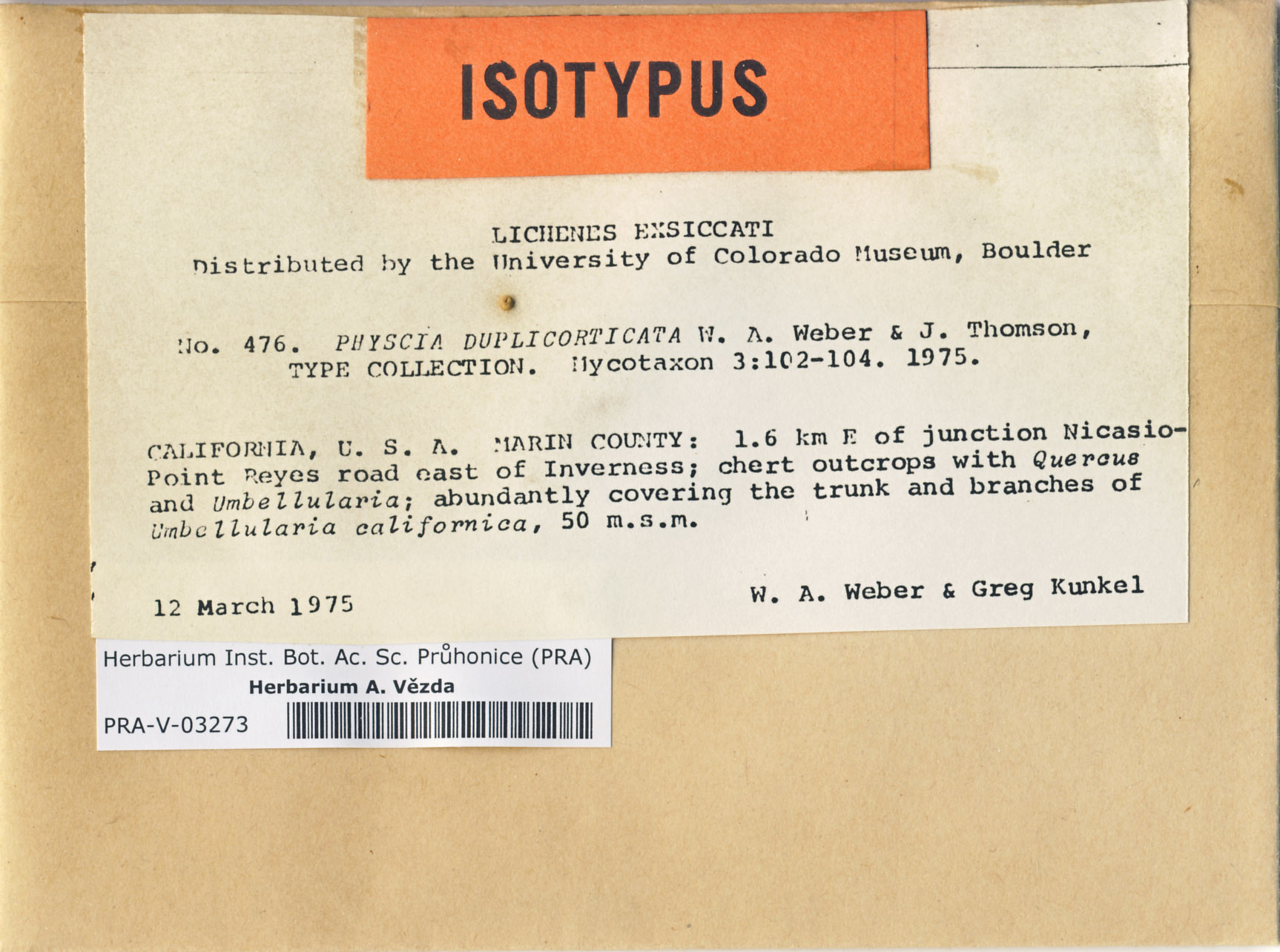 ISOTYPUS

LICHENES EXSICCATI
Distributed by the University of Colorado Museum, Boulder

No. 476. PHYSCIA DUPLICORTICATA W. A. Weber & J. Thomson, TYPE COLLECTION. Mycotaxon 3:102-104. 1975.

CALIFORNIA, U. S. A. MARIN COUNTY: 1.6 km E of junction Nicasio-Point Reyes road east of Inverness; chert outcrops with Quercus and Umbellularia; abundantly covering the trunk and branches of Umbellularia californica, 50 m.s.m.

12 March 1975

W. A. Weber & Greg Kunkel

Herbarium Inst. Bot. Ac. Sc. Průhonice (PRA)
Herbarium A. Vězda
PRA-V-03273